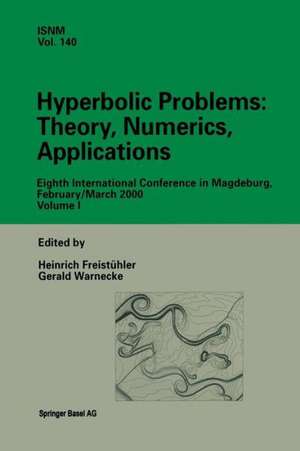 ISNM
Vol. 140

Hyperbolic Problems: Theory, Numerics, Applications

Eighth International Conference in Magdeburg, February/March 2000
Volume I

Edited by

Heinrich Freistühler
Gerald Warnecke

Springer Basel AG